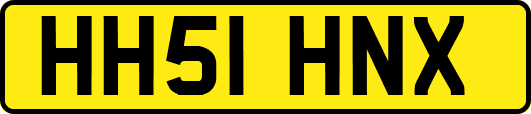 HH51 HNX